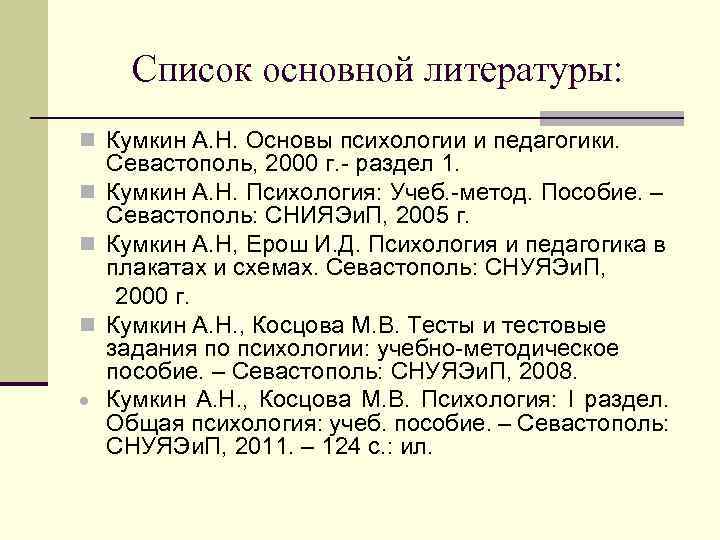 Список основной литературы:

Кумкин А.Н. Основы психологии и педагогики. Севастополь, 2000 г.- раздел 1.

Кумкин А.Н. Психология: Учеб.-метод. Пособие. – Севастополь: СНИЯЭиП, 2005 г.

Кумкин А.Н, Ерош И.Д. Психология и педагогика в плакатах и схемах. Севастополь: СНУЯЭиП, 2000 г.

Кумкин А.Н., Косцова М.В. Тесты и тестовые задания по психологии: учебно-методическое пособие. – Севастополь: СНУЯЭиП, 2008.

Кумкин А.Н., Косцова М.В. Психология: I раздел. Общая психология: учеб. пособие. – Севастополь: СНУЯЭиП, 2011. – 124 с.: ил.